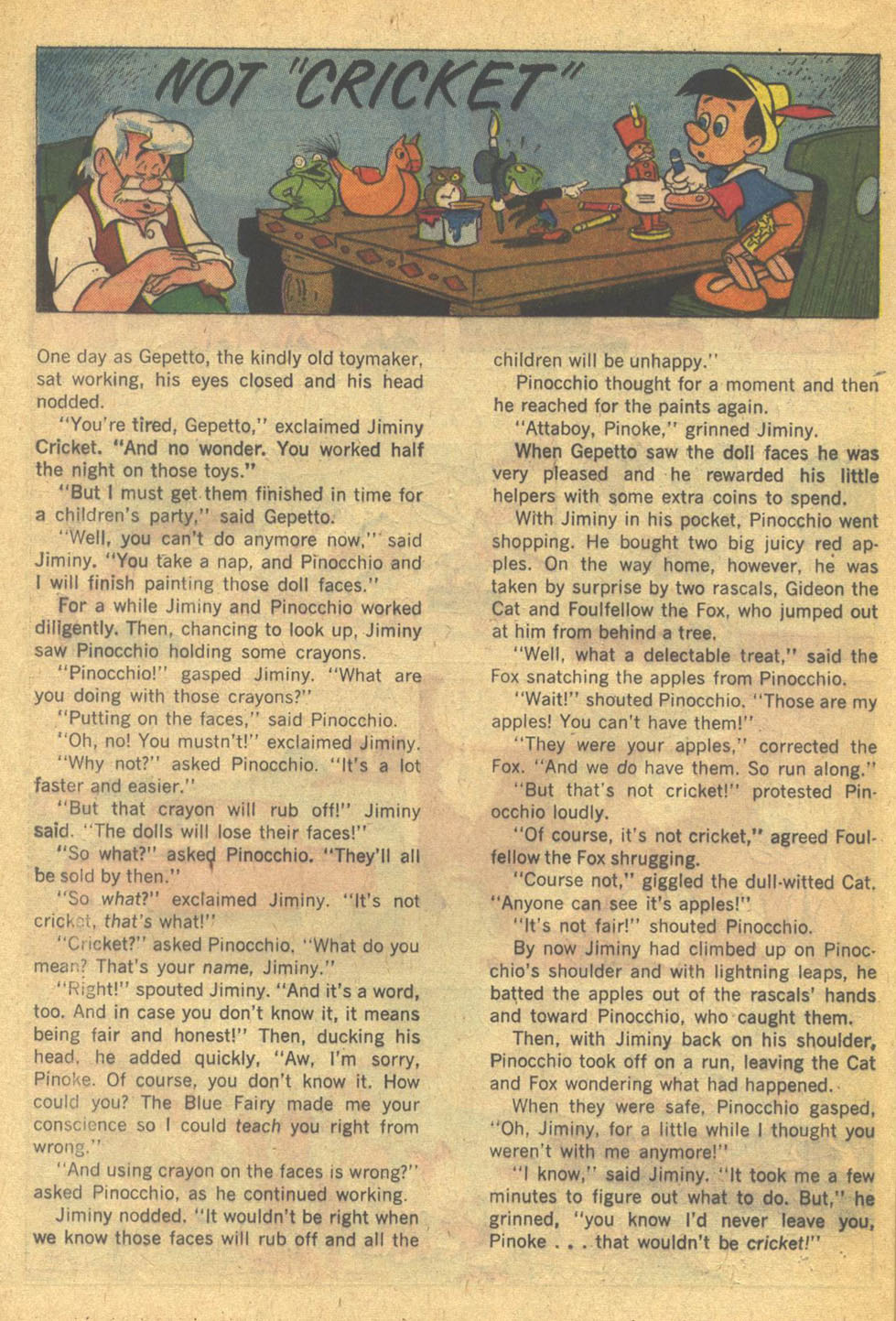 NOT "CRICKET"

One day as Gepetto, the kindly old toymaker, sat working, his eyes closed and his head nodded.

"You're tired, Gepetto," exclaimed Jiminy Cricket. "And no wonder. You worked half the night on those toys."

"But I must get them finished in time for a children's party," said Gepetto.

"Well, you can't do anymore now," said Jiminy. "You take a nap, and Pinocchio and I will finish painting those doll faces."

For a while Jiminy and Pinocchio worked diligently. Then, chancing to look up, Jiminy saw Pinocchio holding some crayons.

"Pinocchio!" gasped Jiminy. "What are you doing with those crayons?"

"Putting on the faces," said Pinocchio.

"Oh, no! You mustn't!" exclaimed Jiminy.

"Why not?" asked Pinocchio. "It's a lot faster and easier."

"But that crayon will rub off!" Jiminy said. "The dolls will lose their faces!"

"So what?" asked Pinocchio. "They'll all be sold by then."

"So what?" exclaimed Jiminy. "It's not cricket, that's what!"

"Cricket?" asked Pinocchio. "What do you mean? That's your name, Jiminy."

"Right!" spouted Jiminy. "And it's a word, too. And in case you don't know it, it means being fair and honest!" Then, ducking his head, he added quickly, "Aw, I'm sorry, Pinoke. Of course, you don't know it. How could you? The Blue Fairy made me your conscience so I could teach you right from wrong."

"And using crayon on the faces is wrong?" asked Pinocchio, as he continued working.

Jiminy nodded. "It wouldn't be right when we know those faces will rub off and all the children will be unhappy."

Pinocchio thought for a moment and then he reached for the paints again.

"Attaboy, Pinoke," grinned Jiminy.

When Gepetto saw the doll faces he was very pleased and he rewarded his little helpers with some extra coins to spend.

With Jiminy in his pocket, Pinocchio went shopping. He bought two big juicy red apples. On the way home, however, he was taken by surprise by two rascals, Gideon the Cat and Foulfellow the Fox, who jumped out at him from behind a tree.

"Well, what a delectable treat," said the Fox snatching the apples from Pinocchio.

"Wait!" shouted Pinocchio. "Those are my apples! You can't have them!"

"They were your apples," corrected the Fox. "And we do have them. So run along."

"But that's not cricket!" protested Pinocchio loudly.

"Of course, it's not cricket," agreed Foulfellow the Fox shrugging.

"Course not," giggled the dull-witted Cat. "Anyone can see it's apples!"

"It's not fair!" shouted Pinocchio.

By now Jiminy had climbed up on Pinocchio's shoulder and with lightning leaps, he batted the apples out of the rascals' hands and toward Pinocchio, who caught them.

Then, with Jiminy back on his shoulder, Pinocchio took off on a run, leaving the Cat and Fox wondering what had happened.

When they were safe, Pinocchio gasped, "Oh, Jiminy, for a little while I thought you weren't with me anymore!"

"I know," said Jiminy. "It took me a few minutes to figure out what to do. But," he grinned, "you know I'd never leave you, Pinoke . . . that wouldn't be cricket!"